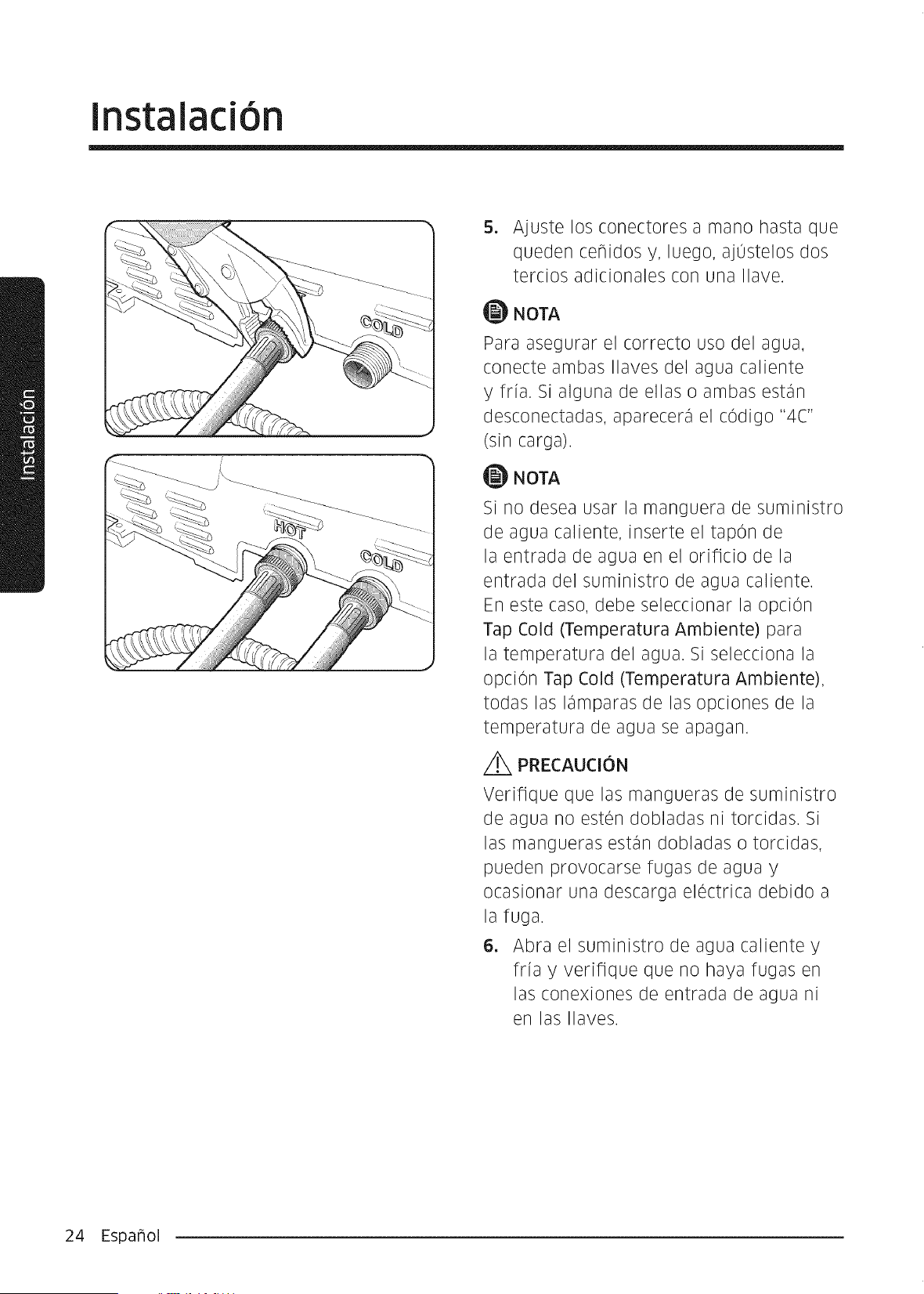 Instalación

Instalación

COLD

HOT

COLD

5. Ajuste los conectores a mano hasta que queden ceñidos y, luego, ajústelos dos tercios adicionales con una llave.

NOTA

Para asegurar el correcto uso del agua, conecte ambas llaves del agua caliente y fría. Si alguna de ellas o ambas están desconectadas, aparecerá el código "4C" (sin carga).

NOTA

Si no desea usar la manguera de suministro de agua caliente, inserte el tapón de la entrada de agua en el orificio de la entrada del suministro de agua caliente. En este caso, debe seleccionar la opción Tap Cold (Temperatura Ambiente) para la temperatura del agua. Si selecciona la opción Tap Cold (Temperatura Ambiente), todas las lámparas de las opciones de la temperatura de agua se apagan.

PRECAUCIÓN

Verifique que las mangueras de suministro de agua no estén dobladas ni torcidas. Si las mangueras están dobladas o torcidas, pueden provocarse fugas de agua y ocasionar una descarga eléctrica debido a la fuga.

6. Abra el suministro de agua caliente y fría y verifique que no haya fugas en las conexiones de entrada de agua ni en las llaves.

24 Español